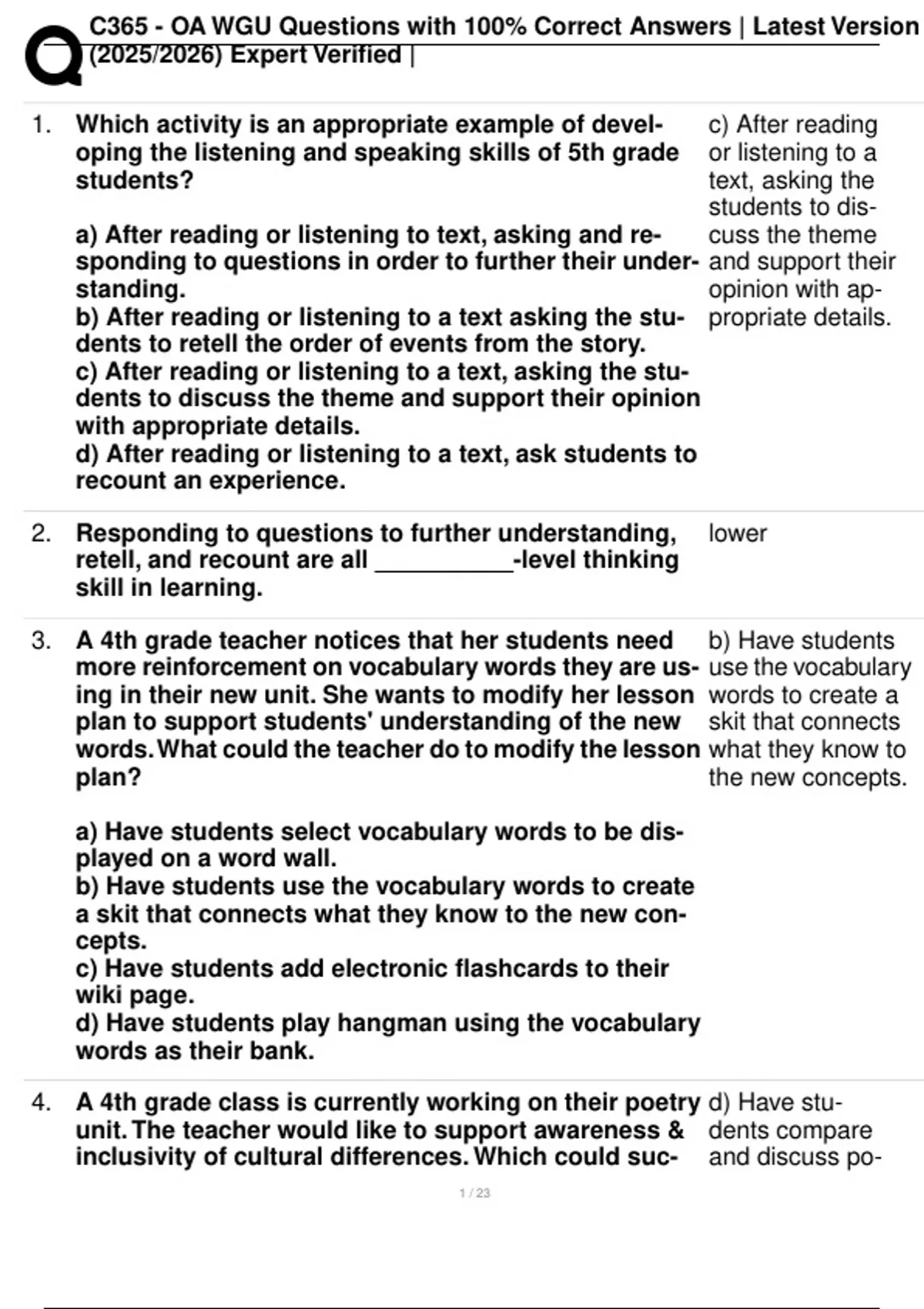 C365 - OA WGU Questions with 100% Correct Answers | Latest Version (2025/2026) Expert Verified |

1. Which activity is an appropriate example of developing the listening and speaking skills of 5th grade students?

a) After reading or listening to text, asking and responding to questions in order to further their understanding.
b) After reading or listening to a text asking the students to retell the order of events from the story.
c) After reading or listening to a text, asking the students to discuss the theme and support their opinion with appropriate details.
d) After reading or listening to a text, ask students to recount an experience.

c) After reading or listening to a text, asking the students to discuss the theme and support their opinion with appropriate details.

2. Responding to questions to further understanding, retell, and recount are all ____-level thinking skill in learning.

lower

3. A 4th grade teacher notices that her students need more reinforcement on vocabulary words they are using in their new unit. She wants to modify her lesson plan to support students' understanding of the new words. What could the teacher do to modify the lesson plan?

a) Have students select vocabulary words to be displayed on a word wall.
b) Have students use the vocabulary words to create a skit that connects what they know to the new concepts.
c) Have students add electronic flashcards to their wiki page.
d) Have students play hangman using the vocabulary words as their bank.

b) Have students use the vocabulary words to create a skit that connects what they know to the new concepts.

4. A 4th grade class is currently working on their poetry unit. The teacher would like to support awareness & inclusivity of cultural differences. Which could suc-

d) Have students compare and discuss po-

1 / 23